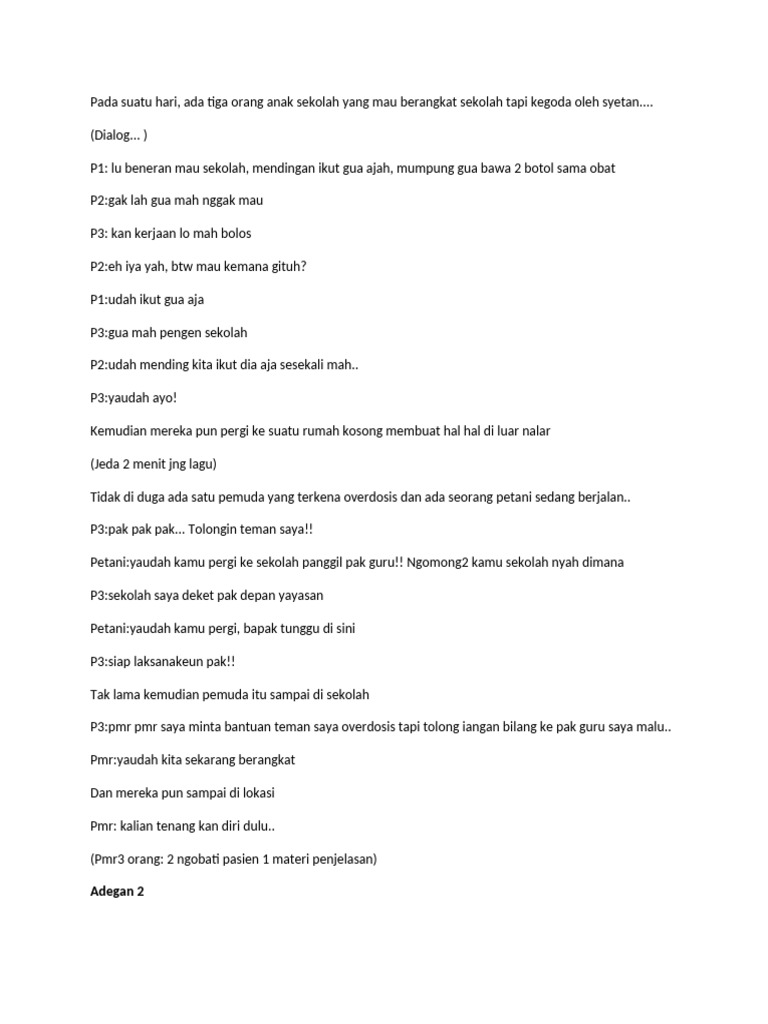 Pada suatu hari, ada tiga orang anak sekolah yang mau berangkat sekolah tapi kegoda oleh syetan....

(Dialog... )

P1: lu beneran mau sekolah, mendingan ikut gua ajah, mumpung gua bawa 2 botol sama obat

P2:gak lah gua mah nggak mau

P3: kan kerjaan lo mah bolos

P2:eh iya yah, btw mau kemana gituh?

P1:udah ikut gua aja

P3:gua mah pengen sekolah

P2:udah mending kita ikut dia aja sesekali mah..

P3:yaudah ayo!

Kemudian mereka pun pergi ke suatu rumah kosong membuat hal hal di luar nalar

(Jeda 2 menit jng lagu)

Tidak di duga ada satu pemuda yang terkena overdosis dan ada seorang petani sedang berjalan..

P3:pak pak pak... Tolongin teman saya!!

Petani:yaudah kamu pergi ke sekolah panggil pak guru!! Ngomong2 kamu sekolah nyah dimana

P3:sekolah saya deket pak depan yayasan

Petani:yaudah kamu pergi, bapak tunggu di sini

P3:siap laksanakeun pak!!

Tak lama kemudian pemuda itu sampai di sekolah

P3:pmr pmr saya minta bantuan teman saya overdosis tapi tolong iangan bilang ke pak guru saya malu..

Pmr:yaudah kita sekarang berangkat

Dan mereka pun sampai di lokasi

Pmr: kalian tenang kan diri dulu..

(Pmr3 orang: 2 ngobati pasien 1 materi penjelasan)

Adegan 2